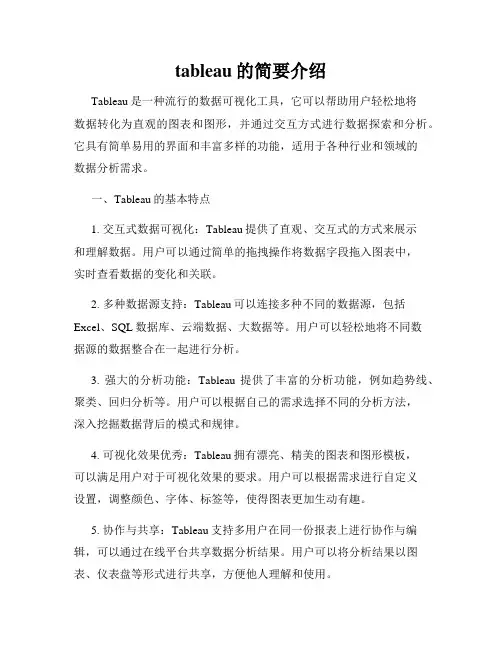 tableau 的简要介绍

Tableau 是一种流行的数据可视化工具，它可以帮助用户轻松地将数据转化为直观的图表和图形，并通过交互方式进行数据探索和分析。它具有简单易用的界面和丰富多样的功能，适用于各种行业和领域的数据分析需求。

一、Tableau 的基本特点

1. 交互式数据可视化：Tableau 提供了直观、交互式的方式来展示和理解数据。用户可以通过简单的拖拽操作将数据字段拖入图表中，实时查看数据的变化和关联。

2. 多种数据源支持：Tableau 可以连接多种不同的数据源，包括 Excel、SQL 数据库、云端数据、大数据等。用户可以轻松地将不同数据源的数据整合在一起进行分析。

3. 强大的分析功能：Tableau 提供了丰富的分析功能，例如趋势线、聚类、回归分析等。用户可以根据自己的需求选择不同的分析方法，深入挖掘数据背后的模式和规律。

4. 可视化效果优秀：Tableau 拥有漂亮、精美的图表和图形模板，可以满足用户对于可视化效果的要求。用户可以根据需求进行自定义设置，调整颜色、字体、标签等，使得图表更加生动有趣。

5. 协作与共享：Tableau 支持多用户在同一份报表上进行协作与编辑，可以通过在线平台共享数据分析结果。用户可以将分析结果以图表、仪表盘等形式进行共享，方便他人理解和使用。